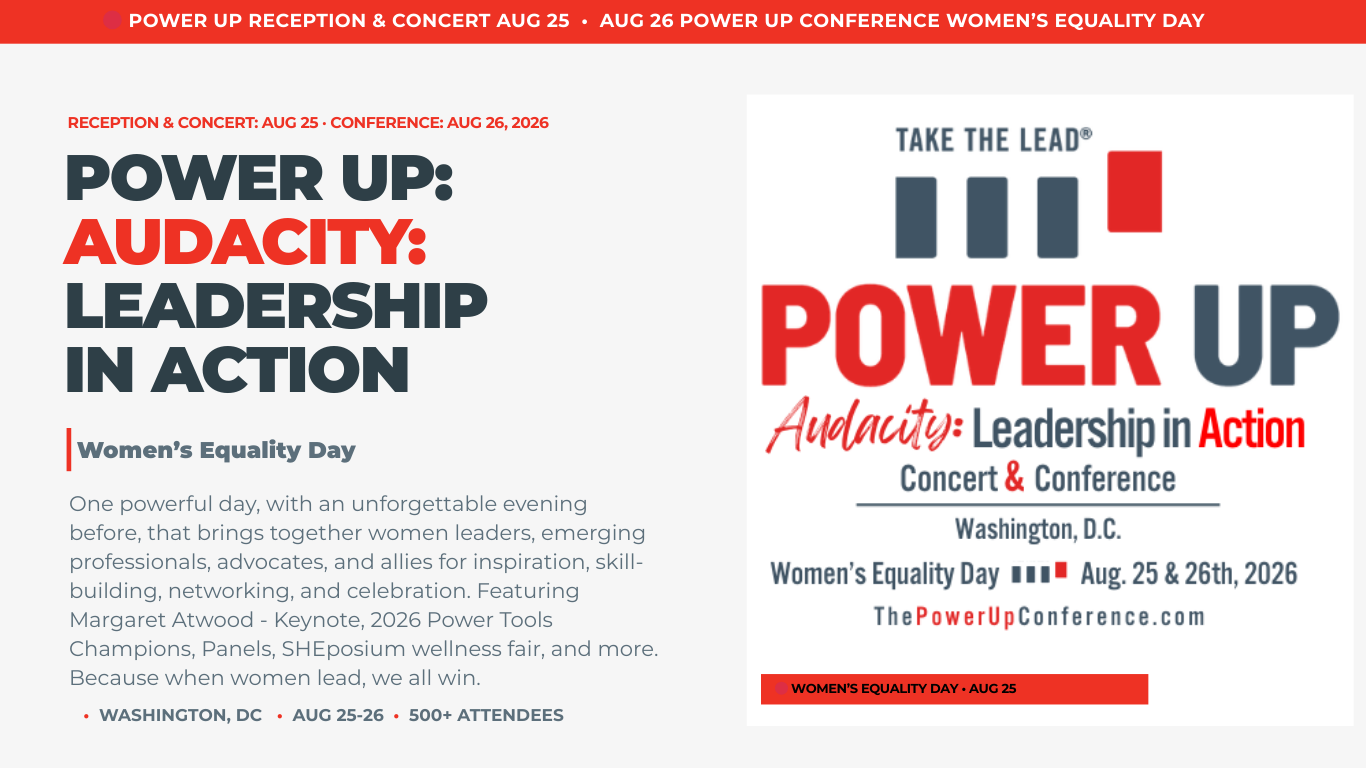 POWER UP RECEPTION & CONCERT AUG 25 • AUG 26 POWER UP CONFERENCE WOMEN'S EQUALITY DAY

RECEPTION & CONCERT: AUG 25 · CONFERENCE: AUG 26, 2026

POWER UP:
AUDACITY:
LEADERSHIP IN ACTION

Women's Equality Day

One powerful day, with an unforgettable evening before, that brings together women leaders, emerging professionals, advocates, and allies for inspiration, skill-building, networking, and celebration. Featuring Margaret Atwood - Keynote, 2026 Power Tools Champions, Panels, SHEposium wellness fair, and more. Because when women lead, we all win.

• WASHINGTON, DC • AUG 25-26 • 500+ ATTENDEES

TAKE THE LEAD®

POWER UP

Audacity: Leadership in Action

Concert & Conference

Washington, D.C.

Women's Equality Day Aug. 25 & 26th, 2026

ThePowerUpConference.com

WOMEN'S EQUALITY DAY • AUG 25